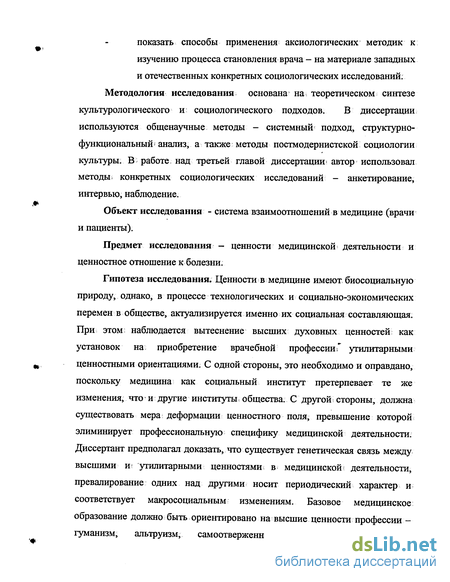 - показать способы применения аксиологических методик к изучению процесса становления врача – на материале западных и отечественных конкретных социологических исследований.

Методология исследования основана на теоретическом синтезе культурологического и социологического подходов. В диссертации используются общенаучные методы – системный подход, структурно-функциональный анализ, а также методы постмодернистской социологии культуры. В работе над третьей главой диссертации автор использовал методы конкретных социологических исследований – анкетирование, интервью, наблюдение.

Объект исследования - система взаимоотношений в медицине (врачи и пациенты).

Предмет исследования – ценности медицинской деятельности и ценностное отношение к болезни.

Гипотеза исследования. Ценности в медицине имеют биосоциальную природу, однако, в процессе технологических и социально-экономических перемен в обществе, актуализируется именно их социальная составляющая. При этом наблюдается вытеснение высших духовных ценностей как установок на приобретение врачебной профессии утилитарными ценностными ориентациями. С одной стороны, это необходимо и оправдано, поскольку медицина как социальный институт претерпевает те же изменения, что и другие институты общества. С другой стороны, должна существовать мера деформации ценностного поля, превышение которой элиминирует профессиональную специфику медицинской деятельности. Диссертант предполагал доказать, что существует генетическая связь между высшими и утилитарными ценностями в медицинской деятельности, превалирование одних над другими носит периодический характер и соответствует макросоциальным изменениям. Базовое медицинское образование должно быть ориентировано на высшие ценности профессии – гуманизм, альтруизм, самоотверженн

dsLib.net
библиотека диссертаций